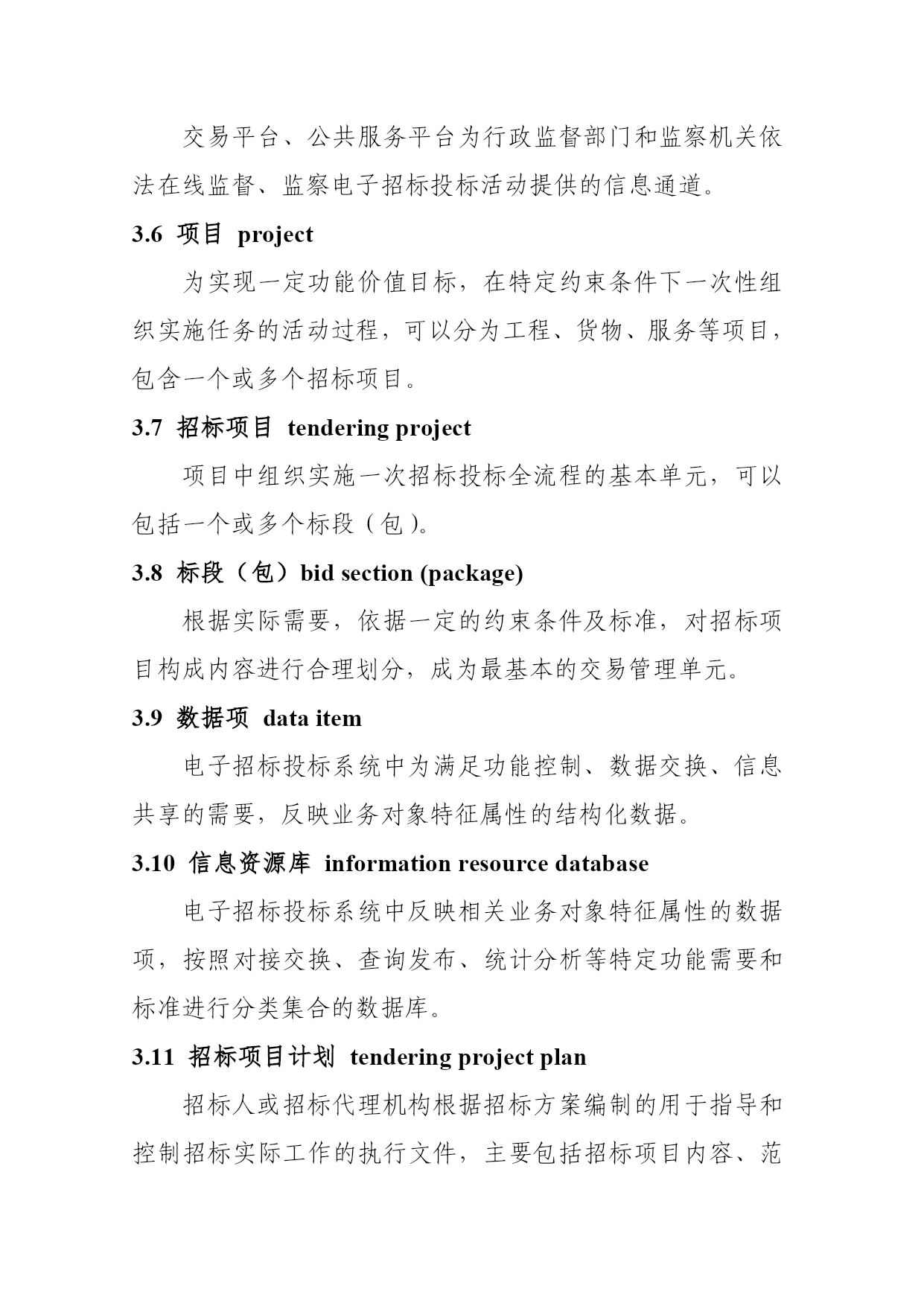 交易平台、公共服务平台为行政监督部门和监察机关依法在线监督、监察电子招标投标活动提供的信息通道。

3.6 项目 project

为实现一定功能价值目标，在特定约束条件下一次性组织实施任务的活动过程，可以分为工程、货物、服务等项目，包含一个或多个招标项目。

3.7 招标项目 tendering project

项目中组织实施一次招标投标全流程的基本单元，可以包括一个或多个标段（包）。

3.8 标段（包）bid section (package)

根据实际需要，依据一定的约束条件及标准，对招标项目构成内容进行合理划分，成为最基本的交易管理单元。

3.9 数据项 data item

电子招标投标系统中为满足功能控制、数据交换、信息共享的需要，反映业务对象特征属性的结构化数据。

3.10 信息资源库 information resource database

电子招标投标系统中反映相关业务对象特征属性的数据项，按照对接交换、查询发布、统计分析等特定功能需要和标准进行分类集合的数据库。

3.11 招标项目计划 tendering project plan

招标人或招标代理机构根据招标方案编制的用于指导和控制招标实际工作的执行文件，主要包括招标项目内容、范